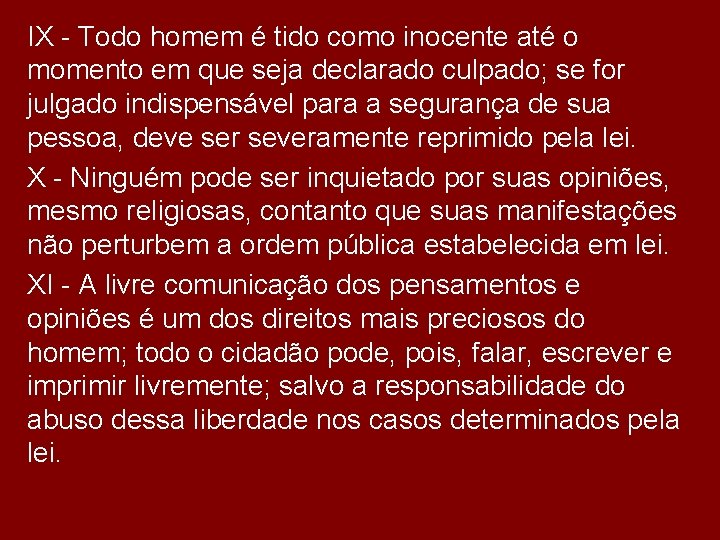 IX - Todo homem é tido como inocente até o momento em que seja declarado culpado; se for julgado indispensável para a segurança de sua pessoa, deve ser severamente reprimido pela lei.

X - Ninguém pode ser inquietado por suas opiniões, mesmo religiosas, contanto que suas manifestações não perturbem a ordem pública estabelecida em lei.

XI - A livre comunicação dos pensamentos e opiniões é um dos direitos mais preciosos do homem; todo o cidadão pode, pois, falar, escrever e imprimir livremente; salvo a responsabilidade do abuso dessa liberdade nos casos determinados pela lei.